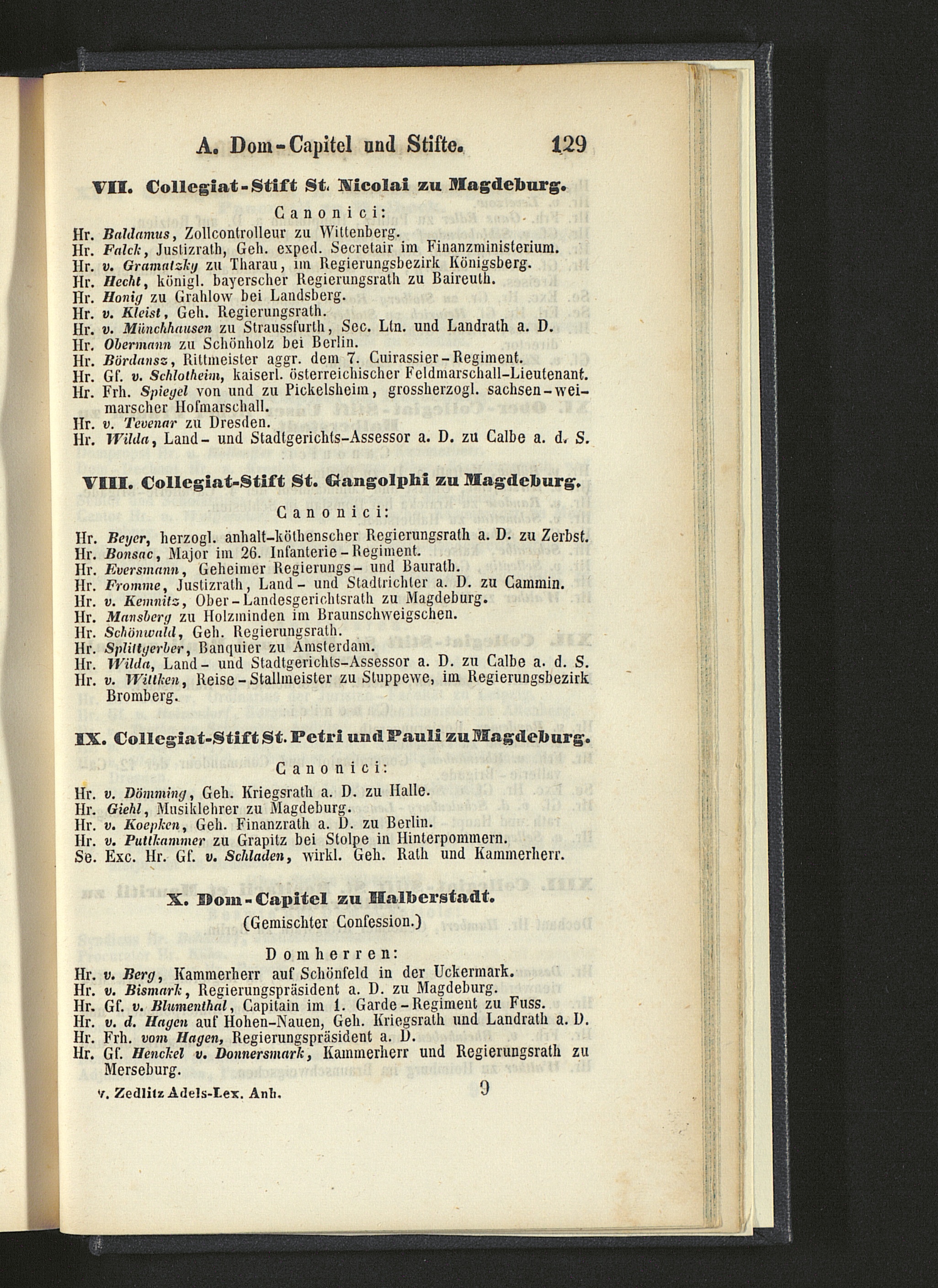 A. Dom-Capitel und Stifte. 129

VII. Collegiat-Stift St. Nicolai zu Magdeburg.

Canonici:

Hr. Baldamus, Zollcontrolleur zu Wittenberg.
Hr. Falck, Justizrath, Geh. exped. Secretair im Finanzministerium.
Hr. v. Gramatzky zu Tharau, im Regierungsbezirk Königsberg.
Hr. Hecht, königl. bayerscher Regierungsrath zu Baireuth.
Hr. Honig zu Grahlow bei Landsberg.
Hr. v. Kleist, Geh. Regierungsrath.
Hr. v. Münchhausen zu Straussfurth, Sec. Ltn. und Landrath a. D.
Hr. Obermann zu Schönholz bei Berlin.
Hr. Bördansz, Rittmeister aggr. dem 7. Cuirassier-Regiment.
Hr. Gf. v. Schlotheim, kaiserl. österreichischer Feldmarschall-Lieutenant.
Hr. Frh. Spiegel von und zu Pickelsheim, grossherzogl. sachsen-weimarscher Hofmarschall.
Hr. v. Tevenar zu Dresden.
Hr. Wilda, Land- und Stadtgerichts-Assessor a. D. zu Calbe a. d. S.

VIII. Collegiat-Stift St. Gangolphi zu Magdeburg.

Canonici:

Hr. Beyer, herzogl. anhalt-köthenscher Regierungsrath a. D. zu Zerbst.
Hr. Bonsac, Major im 26. Infanterie-Regiment.
Hr. Eversmann, Geheimer Regierungs- und Baurath.
Hr. Fromme, Justizrath, Land- und Stadtrichter a. D. zu Cammin.
Hr. v. Kemnitz, Ober-Landesgerichtsrath zu Magdeburg.
Hr. Mansberg zu Holzminden im Braunschweigschen.
Hr. Schönwald, Geh. Regierungsrath.
Hr. Splittgerber, Banquier zu Amsterdam.
Hr. Wilda, Land- und Stadtgerichts-Assessor a. D. zu Calbe a. d. S.
Hr. v. Wittken, Reise-Stallmeister zu Stuppewe, im Regierungsbezirk Bromberg.

IX. Collegiat-Stift St. Petri und Pauli zu Magdeburg.

Canonici:

Hr. v. Dömming, Geh. Kriegsrath a. D. zu Halle.
Hr. Giehl, Musiklehrer zu Magdeburg.
Hr. v. Koepken, Geh. Finanzrath a. D. zu Berlin.
Hr. v. Puttkammer zu Grapitz bei Stolpe in Hinterpommern.
Se. Exc. Hr. Gf. v. Schladen, wirkl. Geh. Rath und Kammerherr.

X. Dom-Capitel zu Halberstadt.

(Gemischter Confession.)

Domherren:

Hr. v. Berg, Kammerherr auf Schönfeld in der Uckermark.
Hr. v. Bismark, Regierungspräsident a. D. zu Magdeburg.
Hr. Gf. v. Blumenthal, Capitain im 1. Garde-Regiment zu Fuss.
Hr. v. d. Hagen auf Hohen-Nauen, Geh. Kriegsrath und Landrath a. D.
Hr. Frh. vom Hagen, Regierungspräsident a. D.
Hr. Gf. Henckel v. Donnersmark, Kammerherr und Regierungsrath zu Merseburg.

v. Zedlitz Adels-Lex. Anh. 9